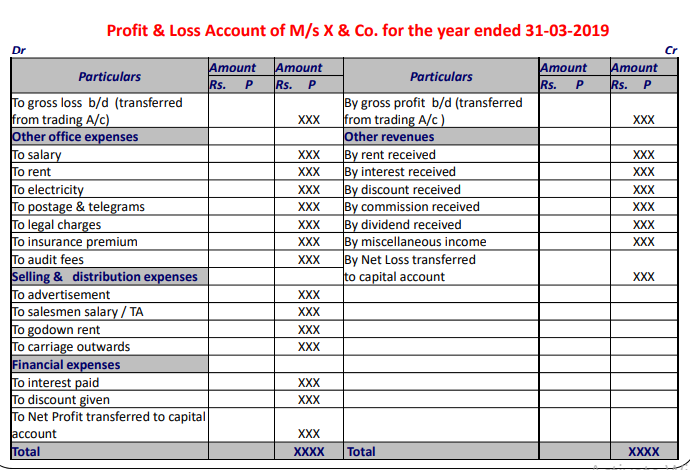 Profit & Loss Account of M/s X & Co. for the year ended 31-03-2019

Dr Cr

| Particulars | Amount Rs. P | Amount Rs. P | Particulars | Amount Rs. P | Amount Rs. P |
|---|---|---|---|---|---|
| To gross loss b/d (transferred from trading A/c) | | XXX | By gross profit b/d (transferred from trading A/c ) | | XXX |
| Other office expenses | | | Other revenues | | |
| To salary | | XXX | By rent received | | XXX |
| To rent | | XXX | By interest received | | XXX |
| To electricity | | XXX | By discount received | | XXX |
| To postage & telegrams | | XXX | By commission received | | XXX |
| To legal charges | | XXX | By dividend received | | XXX |
| To insurance premium | | XXX | By miscellaneous income | | XXX |
| To audit fees | | XXX | By Net Loss transferred to capital account | | XXX |
| Selling & distribution expenses | | | | | |
| To advertisement | | XXX | | | |
| To salesmen salary / TA | | XXX | | | |
| To godown rent | | XXX | | | |
| To carriage outwards | | XXX | | | |
| Financial expenses | | | | | |
| To interest paid | | XXX | | | |
| To discount given | | XXX | | | |
| To Net Profit transferred to capital account | | XXX | | | |
| Total | | XXXX | Total | | XXXX |